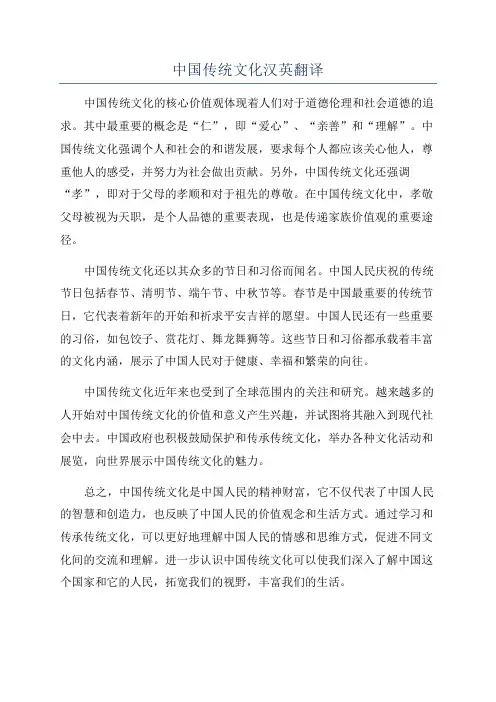 中国传统文化汉英翻译

中国传统文化的核心价值观体现着人们对于道德伦理和社会道德的追求。其中最重要的概念是“仁”，即“爱心”、“亲善”和“理解”。中国传统文化强调个人和社会的和谐发展，要求每个人都应该关心他人，尊重他人的感受，并努力为社会做出贡献。另外，中国传统文化还强调“孝”，即对于父母的孝顺和对于祖先的尊敬。在中国传统文化中，孝敬父母被视为天职，是个人品德的重要表现，也是传递家族价值观的重要途径。

中国传统文化还以其众多的节日和习俗而闻名。中国人民庆祝的传统节日包括春节、清明节、端午节、中秋节等。春节是中国最重要的传统节日，它代表着新年的开始和祈求平安吉祥的愿望。中国人民还有一些重要的习俗，如包饺子、赏花灯、舞龙舞狮等。这些节日和习俗都承载着丰富的文化内涵，展示了中国人民对于健康、幸福和繁荣的向往。

中国传统文化近年来也受到了全球范围内的关注和研究。越来越多的人开始对中国传统文化的价值和意义产生兴趣，并试图将其融入到现代社会中去。中国政府也积极鼓励保护和传承传统文化，举办各种文化活动和展览，向世界展示中国传统文化的魅力。

总之，中国传统文化是中国人民的精神财富，它不仅代表了中国人民的智慧和创造力，也反映了中国人民的价值观念和生活方式。通过学习和传承传统文化，可以更好地理解中国人民的情感和思维方式，促进不同文化间的交流和理解。进一步认识中国传统文化可以使我们深入了解中国这个国家和它的人民，拓宽我们的视野，丰富我们的生活。